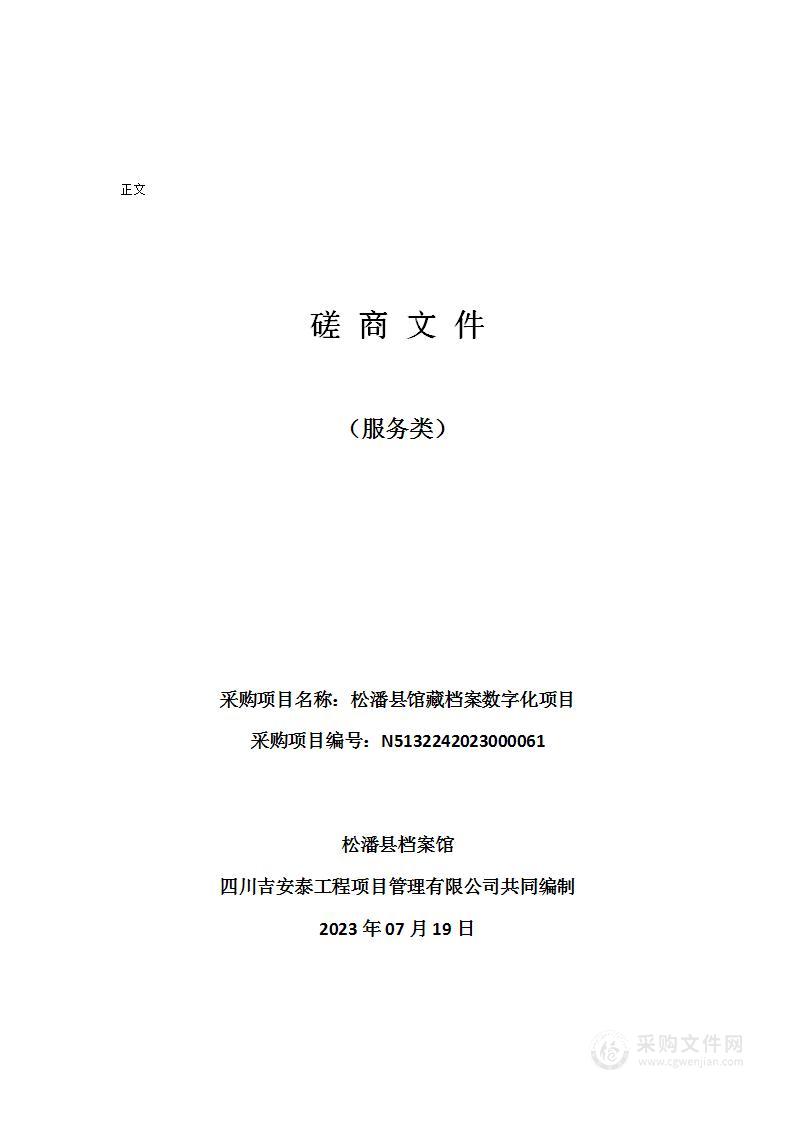 正文

磋 商 文 件

（服务类）

采购项目名称：松潘县馆藏档案数字化项目

采购项目编号：N5132242023000061

松潘县档案馆

四川吉安泰工程项目管理有限公司共同编制

2023 年 07 月 19 日

采购文件网
www.cgwenjian.com